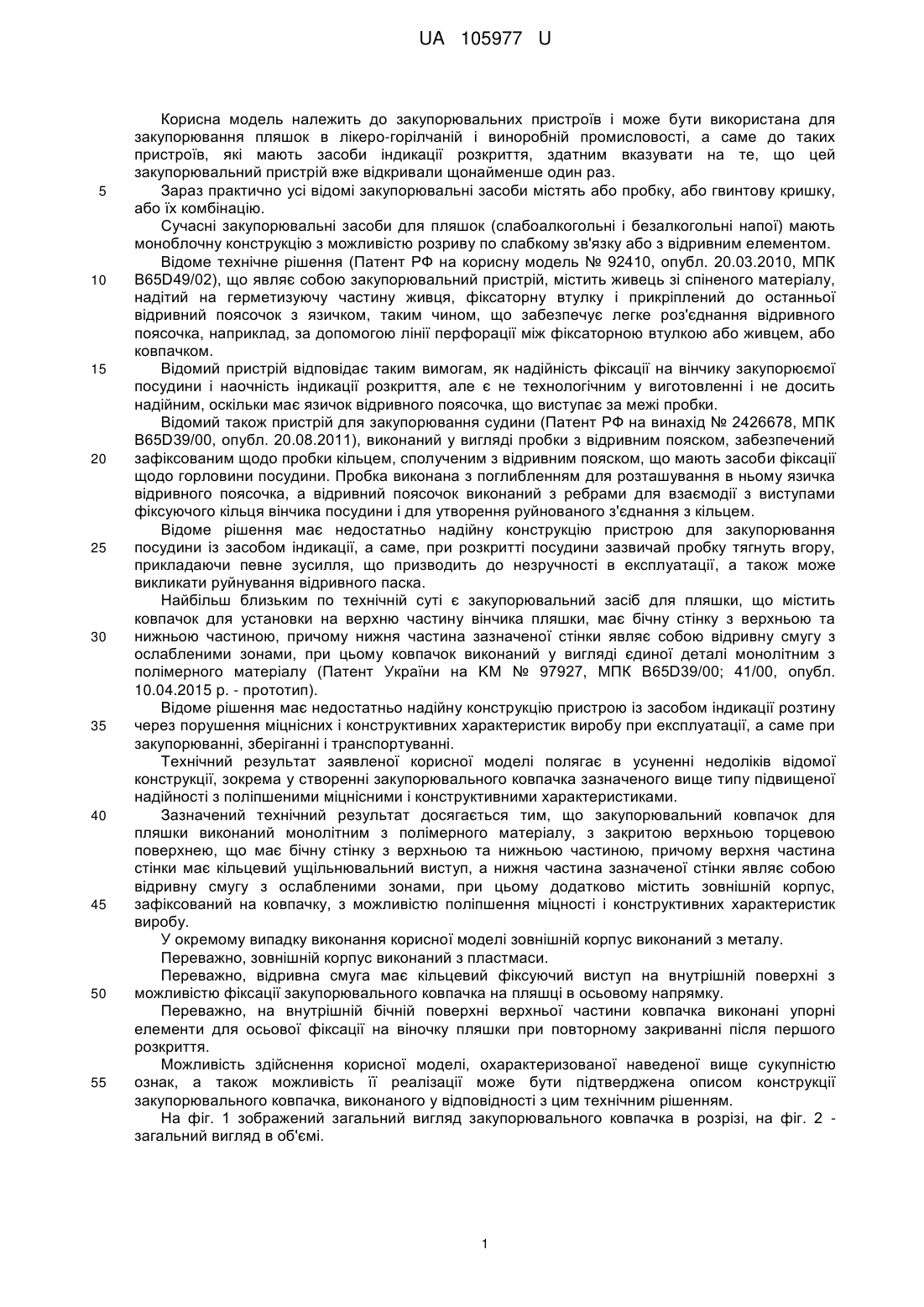 UA 105977 U

Корисна модель належить до закупорювальних пристроїв і може бути використана для закупорювання пляшок в лікеро-горілчаній і виноробній промисловості, а саме до таких пристроїв, які мають засоби індикації розкриття, здатним вказувати на те, що цей закупорювальний пристрій вже відкривали щонайменше один раз.

5 Зараз практично усі відомі закупорювальні засоби містять або пробку, або гвинтову кришку, або їх комбінацію.

Сучасні закупорювальні засоби для пляшок (слабоалкогольні і безалкогольні напої) мають моноблочну конструкцію з можливістю розриву по слабкому зв'язку або з відривним елементом.

Відоме технічне рішення (Патент РФ на корисну модель № 92410, опубл. 20.03.2010, МПК

10 B65D49/02), що являє собою закупорювальний пристрій, містить живець зі спіненого матеріалу, надітий на герметизуючу частину живця, фіксаторну втулку і прикріплений до останньої відривний поясочок з язичком, таким чином, що забезпечує легке роз'єднання відривного поясочка, наприклад, за допомогою лінії перфорації між фіксаторною втулкою або живцем, або ковпачком.

15 Відомий пристрій відповідає таким вимогам, як надійність фіксації на вінчику закупорюємої посудини і наочність індикації розкриття, але є не технологічним у виготовленні і не досить надійним, оскільки має язичок відривного поясочка, що виступає за межі пробки.

Відомий також пристрій для закупорювання судини (Патент РФ на винахід № 2426678, МПК B65D39/00, опубл. 20.08.2011), виконаний у вигляді пробки з відривним пояском, забезпечений

20 зафіксованим щодо пробки кільцем, сполученим з відривним пояском, що мають засоби фіксації щодо горловини посудини. Пробка виконана з поглибленням для розташування в ньому язичка відривного поясочка, а відривний поясочок виконаний з ребрами для взаємодії з виступами фіксуючого кільця вінчика посудини і для утворення руйнованого з'єднання з кільцем.

Відоме рішення має недостатньо надійну конструкцію пристрою для закупорювання

25 посудини із засобом індикації, а саме, при розкритті посудини зазвичай пробку тягнуть вгору, прикладаючи певне зусилля, що призводить до незручності в експлуатації, а також може викликати руйнування відривного паска.

Найбільш близьким по технічній суті є закупорювальний засіб для пляшки, що містить ковпачок для установки на верхню частину вінчика пляшки, має бічну стінку з верхньою та

30 нижньою частиною, причому нижня частина зазначеної стінки являє собою відривну смугу з ослабленими зонами, при цьому ковпачок виконаний у вигляді єдиної деталі монолітним з полімерного матеріалу (Патент України на КМ № 97927, МПК B65D39/00; 41/00, опубл. 10.04.2015 р. - прототип).

Відоме рішення має недостатньо надійну конструкцію пристрою із засобом індикації розтину

35 через порушення міцнісних і конструктивних характеристик виробу при експлуатації, а саме при закупорюванні, зберіганні і транспортуванні.

Технічний результат заявленої корисної моделі полягає в усуненні недоліків відомої конструкції, зокрема у створенні закупорювального ковпачка зазначеного вище типу підвищеної надійності з поліпшеними міцнісними і конструктивними характеристиками.

40 Зазначений технічний результат досягається тим, що закупорювальний ковпачок для пляшки виконаний монолітним з полімерного матеріалу, з закритою верхньою торцевою поверхнею, що має бічну стінку з верхньою та нижньою частиною, причому верхня частина стінки має кільцевий ущільнювальний виступ, а нижня частина зазначеної стінки являє собою відривну смугу з ослабленими зонами, при цьому додатково містить зовнішній корпус,

45 зафіксований на ковпачку, з можливістю поліпшення міцності і конструктивних характеристик виробу.

У окремому випадку виконання корисної моделі зовнішній корпус виконаний з металу.

Переважно, зовнішній корпус виконаний з пластмаси.

Переважно, відривна смуга має кільцевий фіксуючий виступ на внутрішній поверхні з

50 можливістю фіксації закупорювального ковпачка на пляшці в осьовому напрямку.

Переважно, на внутрішній бічній поверхні верхньої частини ковпачка виконані упорні елементи для осьової фіксації на віночку пляшки при повторному закриванні після першого розкриття.

Можливість здійснення корисної моделі, охарактеризованої наведеної вище сукупністю

55 ознак, а також можливість її реалізації може бути підтверджена описом конструкції закупорювального ковпачка, виконаного у відповідності з цим технічним рішенням.

На фіг. 1 зображений загальний вигляд закупорювального ковпачка в розрізі, на фіг. 2 - загальний вигляд в об'ємі.

1